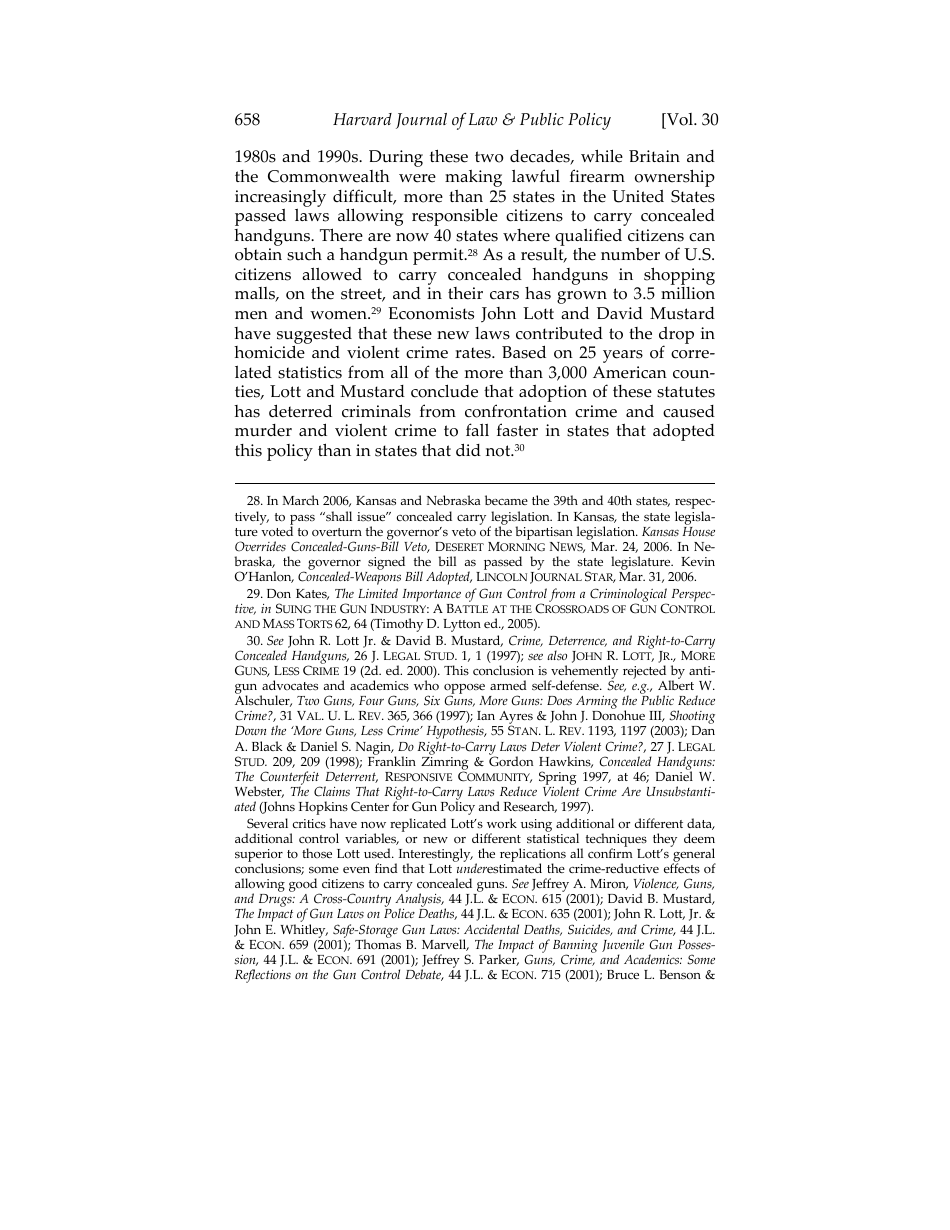 658 Harvard Journal of Law & Public Policy [Vol. 30

1980s and 1990s. During these two decades, while Britain and the Commonwealth were making lawful firearm ownership increasingly difficult, more than 25 states in the United States passed laws allowing responsible citizens to carry concealed handguns. There are now 40 states where qualified citizens can obtain such a handgun permit.$^{28}$ As a result, the number of U.S. citizens allowed to carry concealed handguns in shopping malls, on the street, and in their cars has grown to 3.5 million men and women.$^{29}$ Economists John Lott and David Mustard have suggested that these new laws contributed to the drop in homicide and violent crime rates. Based on 25 years of correlated statistics from all of the more than 3,000 American counties, Lott and Mustard conclude that adoption of these statutes has deterred criminals from confrontation crime and caused murder and violent crime to fall faster in states that adopted this policy than in states that did not.$^{30}$

28. In March 2006, Kansas and Nebraska became the 39th and 40th states, respectively, to pass "shall issue" concealed carry legislation. In Kansas, the state legislature voted to overturn the governor's veto of the bipartisan legislation. Kansas House Overrides Concealed-Guns-Bill Veto, DESERET MORNING NEWS, Mar. 24, 2006. In Nebraska, the governor signed the bill as passed by the state legislature. Kevin O'Hanlon, Concealed-Weapons Bill Adopted, LINCOLN JOURNAL STAR, Mar. 31, 2006.

29. Don Kates, The Limited Importance of Gun Control from a Criminological Perspective, in SUING THE GUN INDUSTRY: A BATTLE AT THE CROSSROADS OF GUN CONTROL AND MASS TORTS 62, 64 (Timothy D. Lytton ed., 2005).

30. See John R. Lott Jr. & David B. Mustard, Crime, Deterrence, and Right-to-Carry Concealed Handguns, 26 J. LEGAL STUD. 1, 1 (1997); see also JOHN R. LOTT, JR., MORE GUNS, LESS CRIME 19 (2d. ed. 2000). This conclusion is vehemently rejected by anti-gun advocates and academics who oppose armed self-defense. See, e.g., Albert W. Alschuler, Two Guns, Four Guns, Six Guns, More Guns: Does Arming the Public Reduce Crime?, 31 VAL. U. L. REV. 365, 366 (1997); Ian Ayres & John J. Donohue III, Shooting Down the 'More Guns, Less Crime' Hypothesis, 55 STAN. L. REV. 1193, 1197 (2003); Dan A. Black & Daniel S. Nagin, Do Right-to-Carry Laws Deter Violent Crime?, 27 J. LEGAL STUD. 209, 209 (1998); Franklin Zimring & Gordon Hawkins, Concealed Handguns: The Counterfeit Deterrent, RESPONSIVE COMMUNITY, Spring 1997, at 46; Daniel W. Webster, The Claims That Right-to-Carry Laws Reduce Violent Crime Are Unsubstantiated (Johns Hopkins Center for Gun Policy and Research, 1997).

Several critics have now replicated Lott's work using additional or different data, additional control variables, or new or different statistical techniques they deem superior to those Lott used. Interestingly, the replications all confirm Lott's general conclusions; some even find that Lott underestimated the crime-reductive effects of allowing good citizens to carry concealed guns. See Jeffrey A. Miron, Violence, Guns, and Drugs: A Cross-Country Analysis, 44 J.L. & ECON. 615 (2001); David B. Mustard, The Impact of Gun Laws on Police Deaths, 44 J.L. & ECON. 635 (2001); John R. Lott, Jr. & John E. Whitley, Safe-Storage Gun Laws: Accidental Deaths, Suicides, and Crime, 44 J.L. & ECON. 659 (2001); Thomas B. Marvell, The Impact of Banning Juvenile Gun Possession, 44 J.L. & ECON. 691 (2001); Jeffrey S. Parker, Guns, Crime, and Academics: Some Reflections on the Gun Control Debate, 44 J.L. & ECON. 715 (2001); Bruce L. Benson &